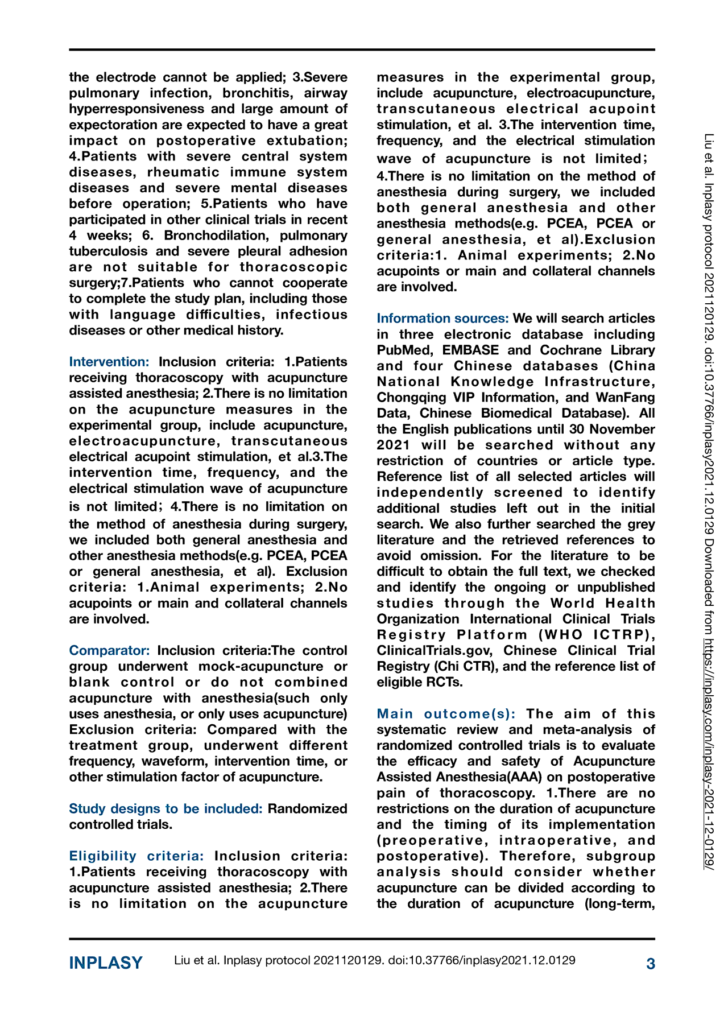 the electrode cannot be applied; 3.Severe pulmonary infection, bronchitis, airway hyperresponsiveness and large amount of expectoration are expected to have a great impact on postoperative extubation; 4.Patients with severe central system diseases, rheumatic immune system diseases and severe mental diseases before operation; 5.Patients who have participated in other clinical trials in recent 4 weeks; 6. Bronchodilation, pulmonary tuberculosis and severe pleural adhesion are not suitable for thoracoscopic surgery;7.Patients who cannot cooperate to complete the study plan, including those with language difficulties, infectious diseases or other medical history.

Intervention: Inclusion criteria: 1.Patients receiving thoracoscopy with acupuncture assisted anesthesia; 2.There is no limitation on the acupuncture measures in the experimental group, include acupuncture, electroacupuncture, transcutaneous electrical acupoint stimulation, et al.3.The intervention time, frequency, and the electrical stimulation wave of acupuncture is not limited; 4.There is no limitation on the method of anesthesia during surgery, we included both general anesthesia and other anesthesia methods(e.g. PCEA, PCEA or general anesthesia, et al). Exclusion criteria: 1.Animal experiments; 2.No acupoints or main and collateral channels are involved.

Comparator: Inclusion criteria:The control group underwent mock-acupuncture or blank control or do not combined acupuncture with anesthesia(such only uses anesthesia, or only uses acupuncture) Exclusion criteria: Compared with the treatment group, underwent different frequency, waveform, intervention time, or other stimulation factor of acupuncture.

Study designs to be included: Randomized controlled trials.

Eligibility criteria: Inclusion criteria: 1.Patients receiving thoracoscopy with acupuncture assisted anesthesia; 2.There is no limitation on the acupuncture measures in the experimental group, include acupuncture, electroacupuncture, transcutaneous electrical acupoint stimulation, et al. 3.The intervention time, frequency, and the electrical stimulation wave of acupuncture is not limited; 4.There is no limitation on the method of anesthesia during surgery, we included both general anesthesia and other anesthesia methods(e.g. PCEA, PCEA or general anesthesia, et al).Exclusion criteria:1. Animal experiments; 2.No acupoints or main and collateral channels are involved.

Information sources: We will search articles in three electronic database including PubMed, EMBASE and Cochrane Library and four Chinese databases (China National Knowledge Infrastructure, Chongqing VIP Information, and WanFang Data, Chinese Biomedical Database). All the English publications until 30 November 2021 will be searched without any restriction of countries or article type. Reference list of all selected articles will independently screened to identify additional studies left out in the initial search. We also further searched the grey literature and the retrieved references to avoid omission. For the literature to be difficult to obtain the full text, we checked and identify the ongoing or unpublished studies through the World Health Organization International Clinical Trials Registry Platform (WHO ICTRP), ClinicalTrials.gov, Chinese Clinical Trial Registry (Chi CTR), and the reference list of eligible RCTs.

Main outcome(s): The aim of this systematic review and meta-analysis of randomized controlled trials is to evaluate the efficacy and safety of Acupuncture Assisted Anesthesia(AAA) on postoperative pain of thoracoscopy. 1.There are no restrictions on the duration of acupuncture and the timing of its implementation (preoperative, intraoperative, and postoperative). Therefore, subgroup analysis should consider whether acupuncture can be divided according to the duration of acupuncture (long-term,

Liu et al. Inplasy protocol 2021120129. doi:10.37766/inplasy2021.12.0129 Downloaded from https://inplasy.com/inplasy-2021-12-0129/

INPLASY Liu et al. Inplasy protocol 2021120129. doi:10.37766/inplasy2021.12.0129 3